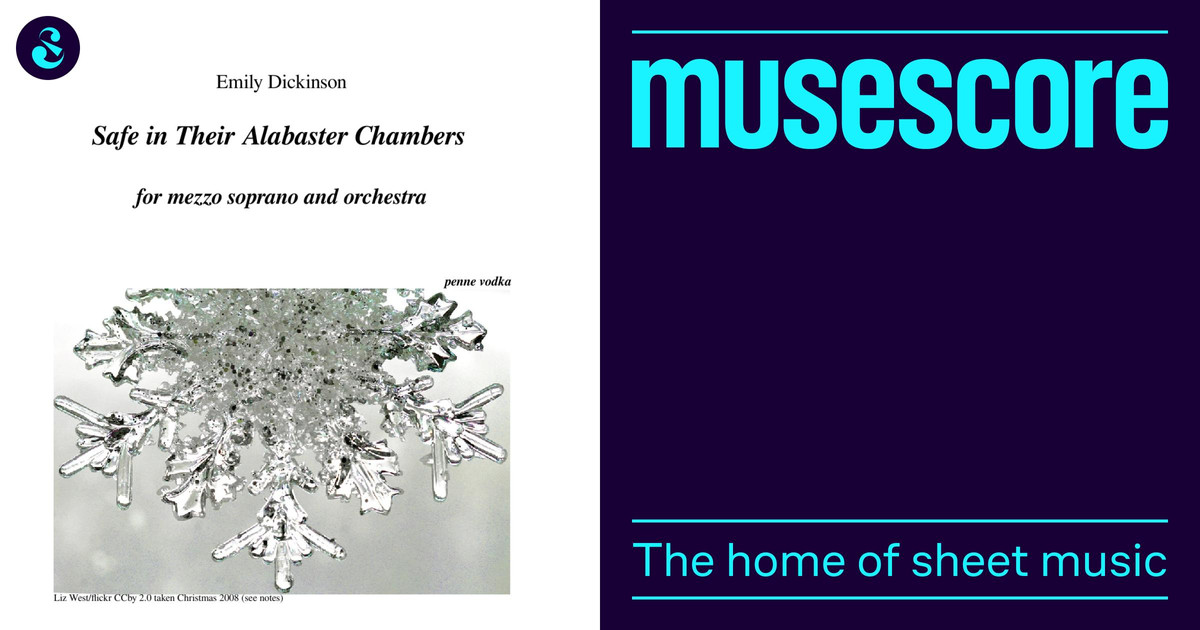 Emily Dickinson

Safe in Their Alabaster Chambers

for mezzo soprano and orchestra

penne vodka

Liz West/flickr CCby 2.0 taken Christmas 2008 (see notes)

musescore

The home of sheet music